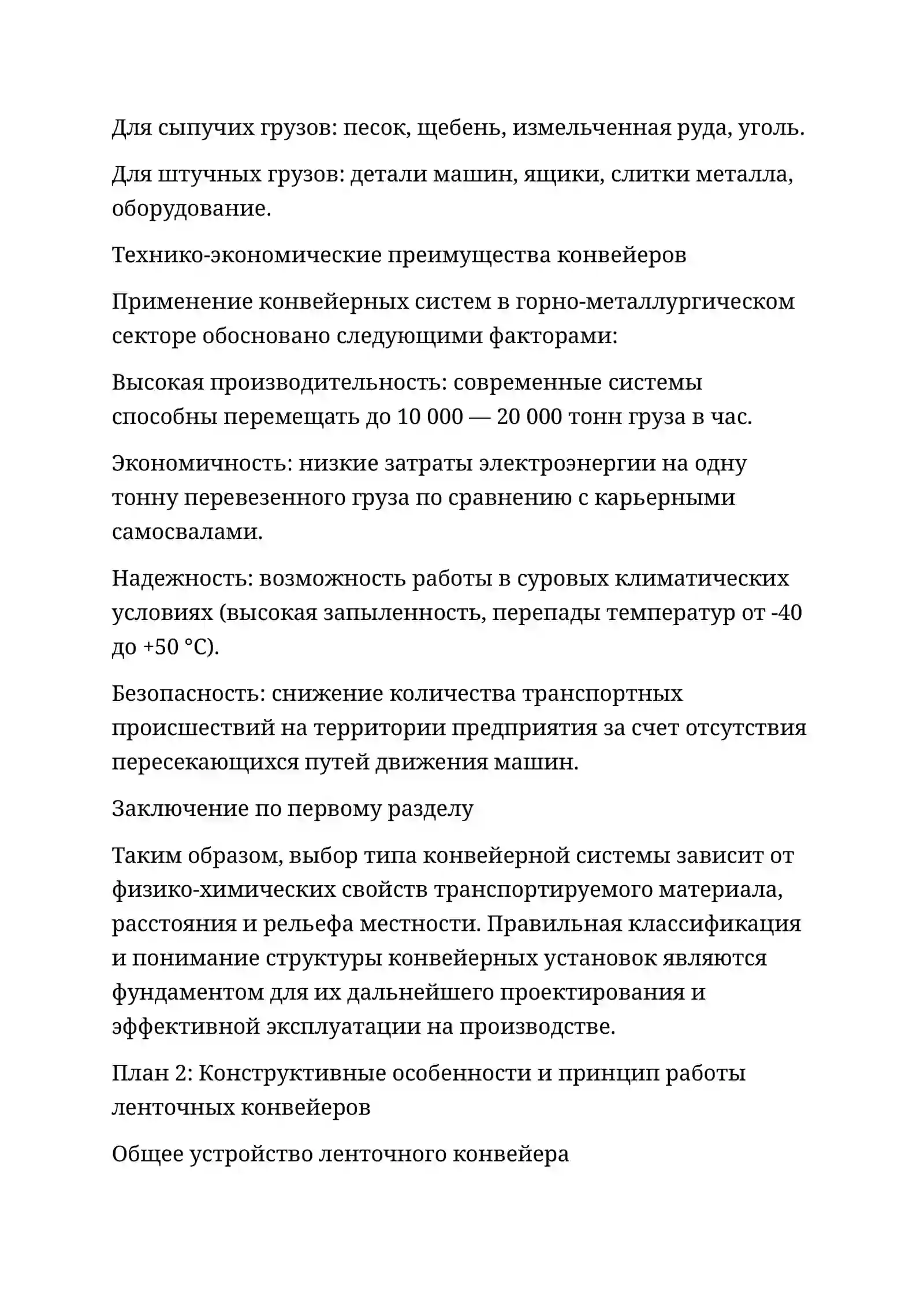 Для сыпучих грузов: песок, щебень, измельченная руда, уголь.

Для штучных грузов: детали машин, ящики, слитки металла, оборудование.

Технико-экономические преимущества конвейеров

Применение конвейерных систем в горно-металлургическом секторе обосновано следующими факторами:

Высокая производительность: современные системы способны перемещать до 10 000 — 20 000 тонн груза в час.

Экономичность: низкие затраты электроэнергии на одну тонну перевезенного груза по сравнению с карьерными самосвалами.

Надежность: возможность работы в суровых климатических условиях (высокая запыленность, перепады температур от -40 до +50 °C).

Безопасность: снижение количества транспортных происшествий на территории предприятия за счет отсутствия пересекающихся путей движения машин.

Заключение по первому разделу

Таким образом, выбор типа конвейерной системы зависит от физико-химических свойств транспортируемого материала, расстояния и рельефа местности. Правильная классификация и понимание структуры конвейерных установок являются фундаментом для их дальнейшего проектирования и эффективной эксплуатации на производстве.

План 2: Конструктивные особенности и принцип работы ленточных конвейеров

Общее устройство ленточного конвейера